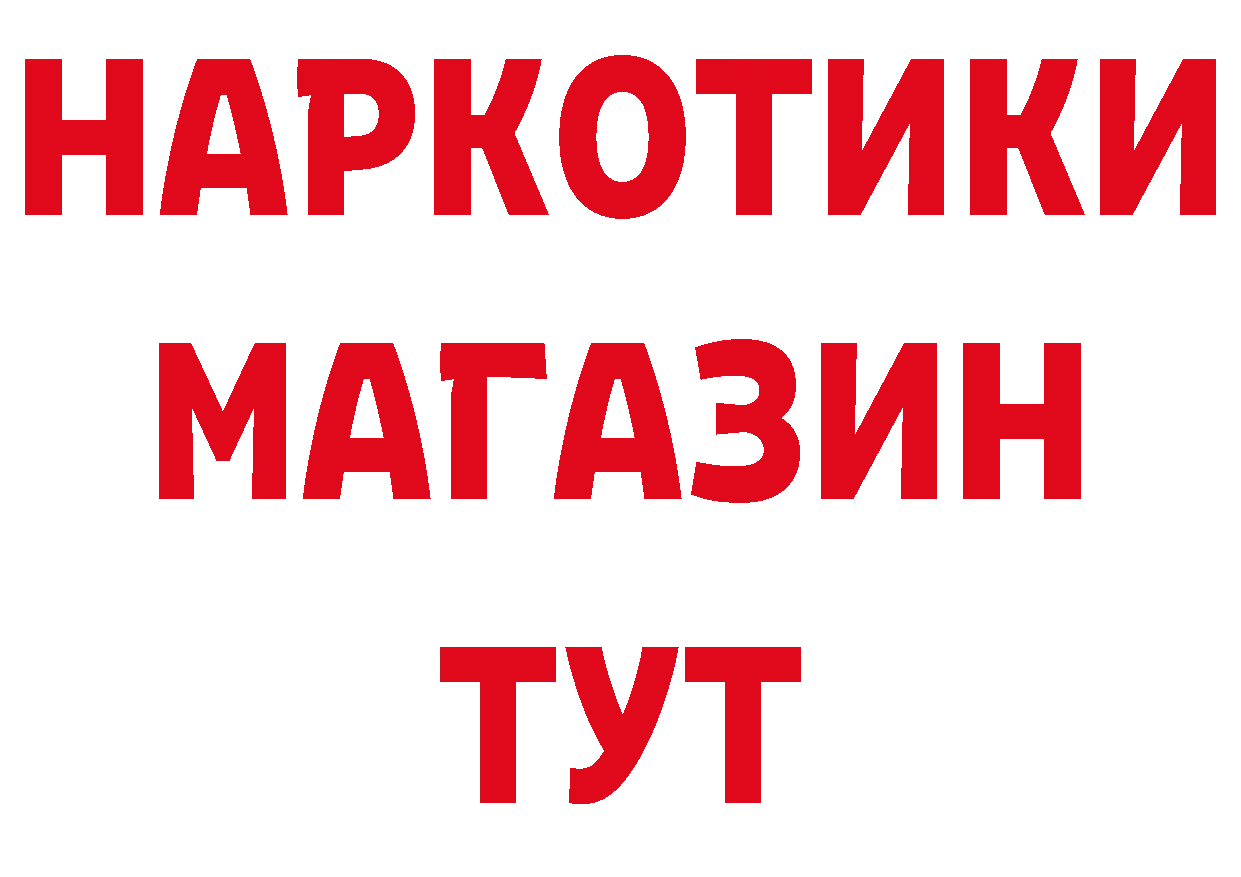 НАРКОТИКИ МАГАЗИН ТУТ